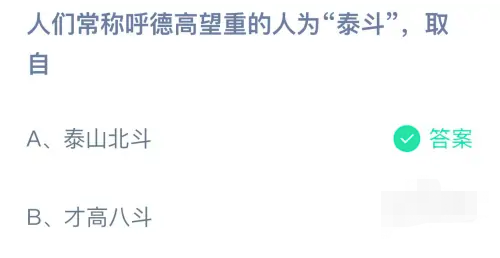 人们常称呼德高望重的人为“泰斗”，取自

A、泰山北斗

答案

B、才高八斗